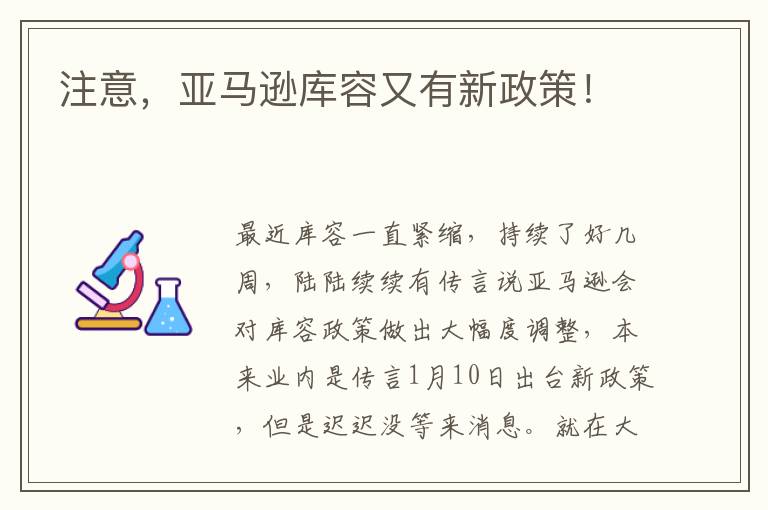 注意，亚马逊库容又有新政策！

最近库容一直紧缩，持续了好几周，陆陆续续有传言说亚马逊会对库容政策做出大幅度调整，本来业内是传言1月10日出台新政策，但是迟迟没等来消息。就在大